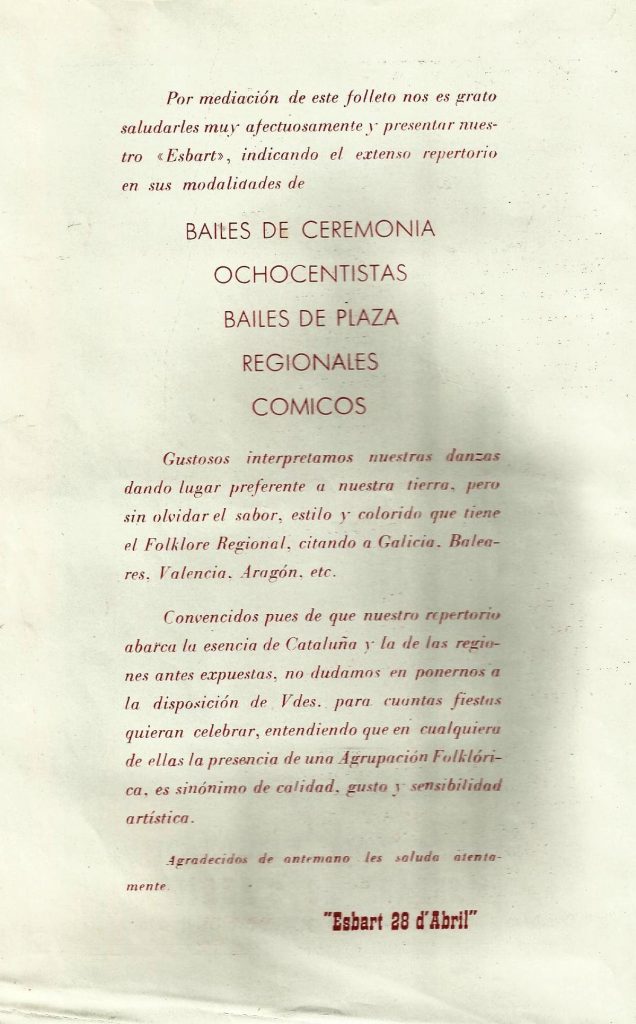 Por mediación de este folleto nos es grato saludarles muy afectuosamente y presentar nuestro «Esbart», indicando el extenso repertorio en sus modalidades de

BAILES DE CEREMONIA

OCHOCENTISTAS

BAILES DE PLAZA

REGIONALES

COMICOS

Gustosos interpretamos nuestras danzas dando lugar preferente a nuestra tierra, pero sin olvidar el sabor, estilo y colorido que tiene el Folklore Regional, citando a Galicia, Baleares, Valencia, Aragón, etc.

Convencidos pues de que nuestro repertorio abarca la esencia de Cataluña y la de las regiones antes expuestas, no dudamos en ponernos a la disposición de Vdes. para cuantas fiestas quieran celebrar, entendiendo que en cualquiera de ellas la presencia de una Agrupación Folklórica, es sinónimo de calidad, gusto y sensibilidad artística.

Agradecidos de antemano les saluda atentamente.

"Esbart 28 d'Abril"